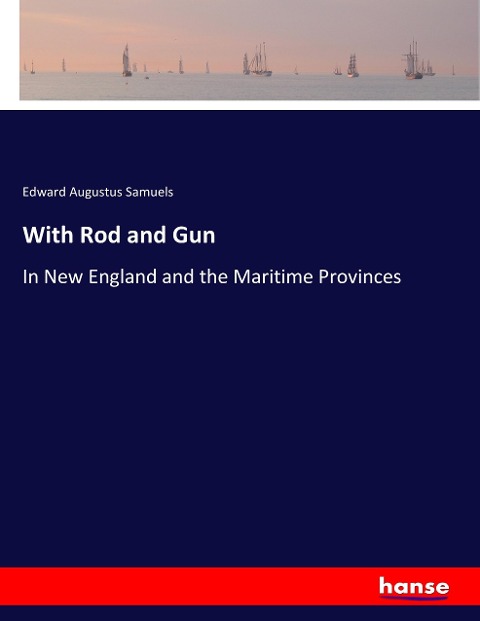 Edward Augustus Samuels

With Rod and Gun

In New England and the Maritime Provinces

hanse